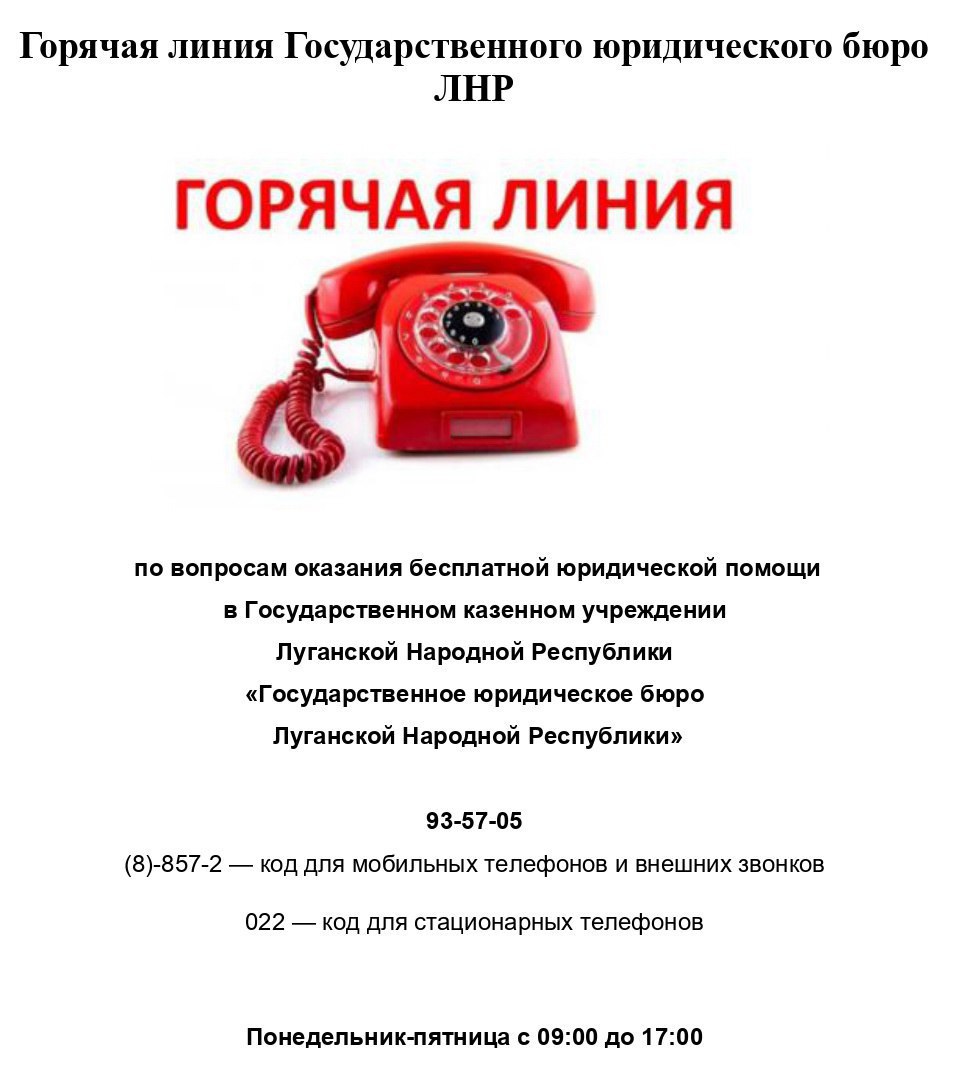 Горячая линия Государственного юридического бюро ЛНР

ГОРЯЧАЯ ЛИНИЯ

по вопросам оказания бесплатной юридической помощи
в Государственном казенном учреждении
Луганской Народной Республики
«Государственное юридическое бюро
Луганской Народной Республики»

93-57-05

(8)-857-2 — код для мобильных телефонов и внешних звонков

022 — код для стационарных телефонов

Понедельник-пятница с 09:00 до 17:00